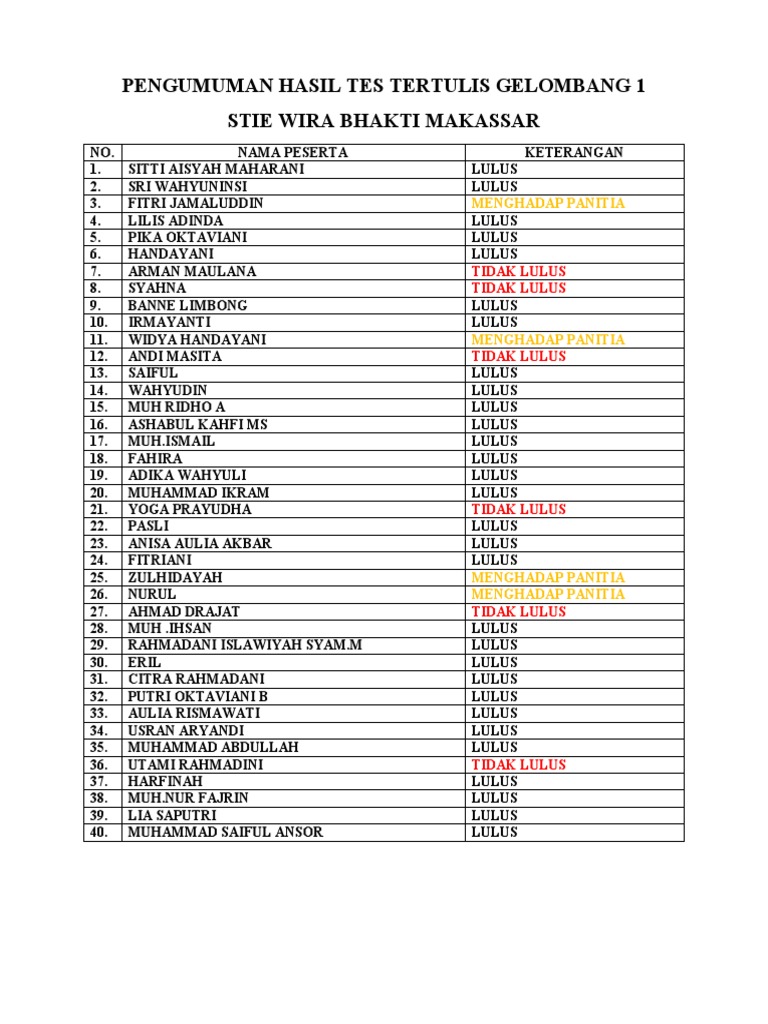 PENGUMUMAN HASIL TES TERTULIS GELOMBANG 1

STIE WIRA BHAKTI MAKASSAR

| NO. | NAMA PESERTA | KETERANGAN |
|---|---|---|
| 1. | SITTI AISYAH MAHARANI | LULUS |
| 2. | SRI WAHYUNINSI | LULUS |
| 3. | FITRI JAMALUDDIN | MENGHADAP PANITIA |
| 4. | LILIS ADINDA | LULUS |
| 5. | PIKA OKTAVIANI | LULUS |
| 6. | HANDAYANI | LULUS |
| 7. | ARMAN MAULANA | TIDAK LULUS |
| 8. | SYAHNA | TIDAK LULUS |
| 9. | BANNE LIMBONG | LULUS |
| 10. | IRMAYANTI | LULUS |
| 11. | WIDYA HANDAYANI | MENGHADAP PANITIA |
| 12. | ANDI MASITA | TIDAK LULUS |
| 13. | SAIFUL | LULUS |
| 14. | WAHYUDIN | LULUS |
| 15. | MUH RIDHO A | LULUS |
| 16. | ASHABUL KAHFI MS | LULUS |
| 17. | MUH.ISMAIL | LULUS |
| 18. | FAHIRA | LULUS |
| 19. | ADIKA WAHYULI | LULUS |
| 20. | MUHAMMAD IKRAM | LULUS |
| 21. | YOGA PRAYUDHA | TIDAK LULUS |
| 22. | PASLI | LULUS |
| 23. | ANISA AULIA AKBAR | LULUS |
| 24. | FITRIANI | LULUS |
| 25. | ZULHIDAYAH | MENGHADAP PANITIA |
| 26. | NURUL | MENGHADAP PANITIA |
| 27. | AHMAD DRAJAT | TIDAK LULUS |
| 28. | MUH .IHSAN | LULUS |
| 29. | RAHMADANI ISLAWIYAH SYAM.M | LULUS |
| 30. | ERIL | LULUS |
| 31. | CITRA RAHMADANI | LULUS |
| 32. | PUTRI OKTAVIANI B | LULUS |
| 33. | AULIA RISMAWATI | LULUS |
| 34. | USRAN ARYANDI | LULUS |
| 35. | MUHAMMAD ABDULLAH | LULUS |
| 36. | UTAMI RAHMADINI | TIDAK LULUS |
| 37. | HARFINAH | LULUS |
| 38. | MUH.NUR FAJRIN | LULUS |
| 39. | LIA SAPUTRI | LULUS |
| 40. | MUHAMMAD SAIFUL ANSOR | LULUS |